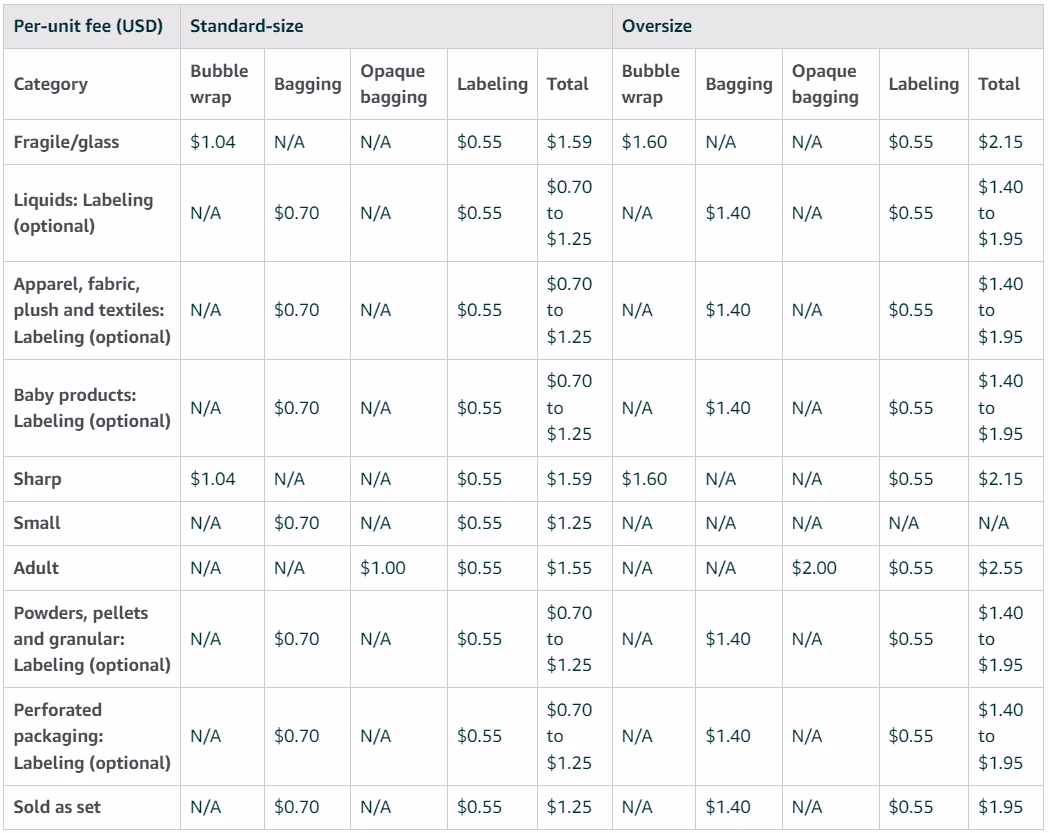 | Per-unit fee (USD) | Standard-size | | | | | Oversize | | | | |
|---|---|---|---|---|---|---|---|---|---|---|
| Category | Bubble wrap | Bagging | Opaque bagging | Labeling | Total | Bubble wrap | Bagging | Opaque bagging | Labeling | Total |
| Fragile/glass | \$1.04 | N/A | N/A | \$0.55 | \$1.59 | \$1.60 | N/A | N/A | \$0.55 | \$2.15 |
| Liquids: Labeling (optional) | N/A | \$0.70 | N/A | \$0.55 | \$0.70 to \$1.25 | N/A | \$1.40 | N/A | \$0.55 | \$1.40 to \$1.95 |
| Apparel, fabric, plush and textiles: Labeling (optional) | N/A | \$0.70 | N/A | \$0.55 | \$0.70 to \$1.25 | N/A | \$1.40 | N/A | \$0.55 | \$1.40 to \$1.95 |
| Baby products: Labeling (optional) | N/A | \$0.70 | N/A | \$0.55 | \$0.70 to \$1.25 | N/A | \$1.40 | N/A | \$0.55 | \$1.40 to \$1.95 |
| Sharp | \$1.04 | N/A | N/A | \$0.55 | \$1.59 | \$1.60 | N/A | N/A | \$0.55 | \$2.15 |
| Small | N/A | \$0.70 | N/A | \$0.55 | \$1.25 | N/A | N/A | N/A | N/A | N/A |
| Adult | N/A | N/A | \$1.00 | \$0.55 | \$1.55 | N/A | N/A | \$2.00 | \$0.55 | \$2.55 |
| Powders, pellets and granular: Labeling (optional) | N/A | \$0.70 | N/A | \$0.55 | \$0.70 to \$1.25 | N/A | \$1.40 | N/A | \$0.55 | \$1.40 to \$1.95 |
| Perforated packaging: Labeling (optional) | N/A | \$0.70 | N/A | \$0.55 | \$0.70 to \$1.25 | N/A | \$1.40 | N/A | \$0.55 | \$1.40 to \$1.95 |
| Sold as set | N/A | \$0.70 | N/A | \$0.55 | \$1.25 | N/A | \$1.40 | N/A | \$0.55 | \$1.95 |